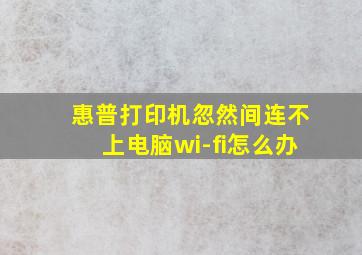 惠普打印机忽然间连不上电脑wi-fi怎么办